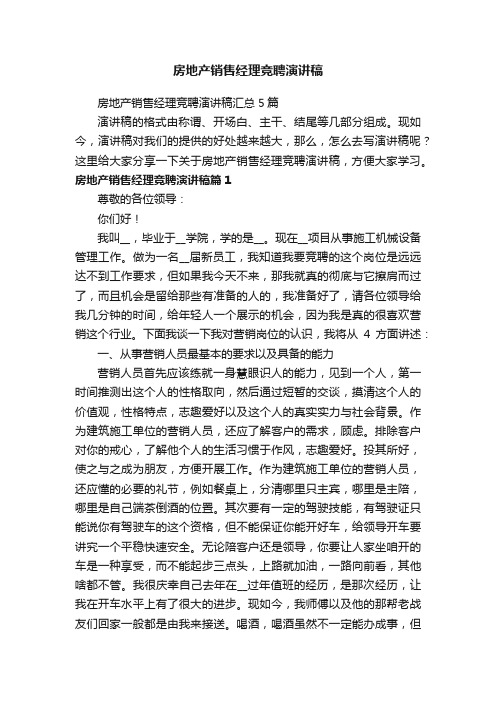 房地产销售经理竞聘演讲稿

房地产销售经理竞聘演讲稿汇总 5 篇

演讲稿的格式由称谓、开场白、主干、结尾等几部分组成。现如今，演讲稿对我们的提供的好处越来越大，那么，怎么去写演讲稿呢？这里给大家分享一下关于房地产销售经理竞聘演讲稿，方便大家学习。

房地产销售经理竞聘演讲稿篇 1

尊敬的各位领导：

你们好！

我叫__，毕业于__学院，学的是__。现在__项目从事施工机械设备管理工作。做为一名__届新员工，我知道我要竞聘的这个岗位是远远达不到工作要求，但如果我今天不来，那我就真的彻底与它擦肩而过了，而且机会是留给那些有准备的人的，我准备好了，请各位领导给我几分钟的时间，给年轻人一个展示的机会，因为我是真的很喜欢营销这个行业。下面我谈一下我对营销岗位的认识，我将从 4 方面讲述：

一、从事营销人员最基本的要求以及具备的能力

营销人员首先应该练就一身慧眼识人的能力，见到一个人，第一时间推测出这个人的性格取向，然后通过短暂的交谈，摸清这个人的价值观，性格特点，志趣爱好以及这个人的真实实力与社会背景。作为建筑施工单位的营销人员，还应了解客户的需求，顾虑。排除客户对你的戒心，了解他个人的生活习惯于作风，志趣爱好。投其所好，使之与之成为朋友，方便开展工作。作为建筑施工单位的营销人员，还应懂的必要的礼节，例如餐桌上，分清哪里只主宾，哪里是主陪，哪里是自己端茶倒酒的位置。其次要有一定的驾驶技能，有驾驶证只能说你有驾驶车的这个资格，但不能保证你能开好车，给领导开车要讲究一个平稳快速安全。无论陪客户还是领导，你要让人家坐咱开的车是一种享受，而不能起步三点头，上路就加油，一路向前看，其他啥都不管。我很庆幸自己去年在__过年值班的经历，是那次经历，让我在开车水平上有了很大的进步。现如今，我师傅以及他的那帮老战友们回家一般都是由我来接送。喝酒，喝酒虽然不一定能办成事，但